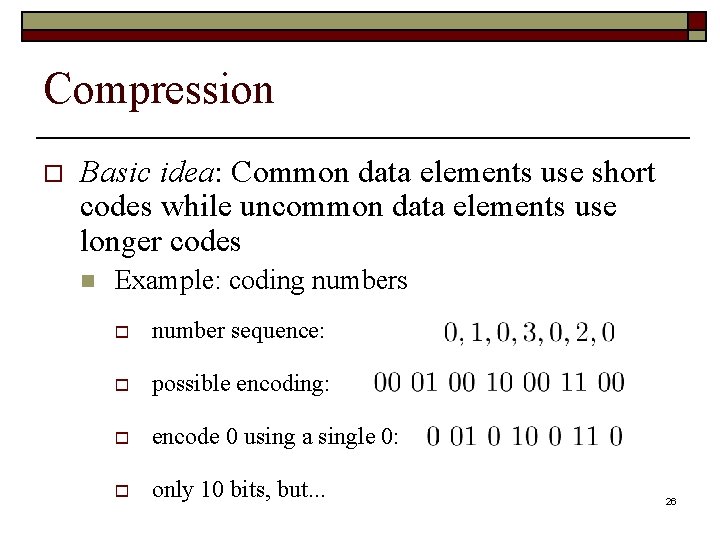 Compression

Basic idea: Common data elements use short codes while uncommon data elements use longer codes

Example: coding numbers

number sequence: $0, 1, 0, 3, 0, 2, 0$

possible encoding: $00\ 01\ 00\ 10\ 00\ 11\ 00$

encode 0 using a single 0: $0\ 01\ 0\ 10\ 0\ 11\ 0$

only 10 bits, but...

26